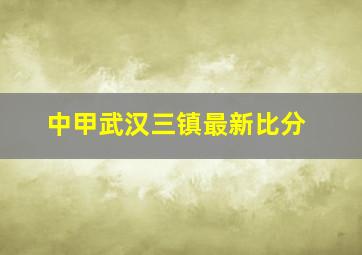 中甲武汉三镇最新比分